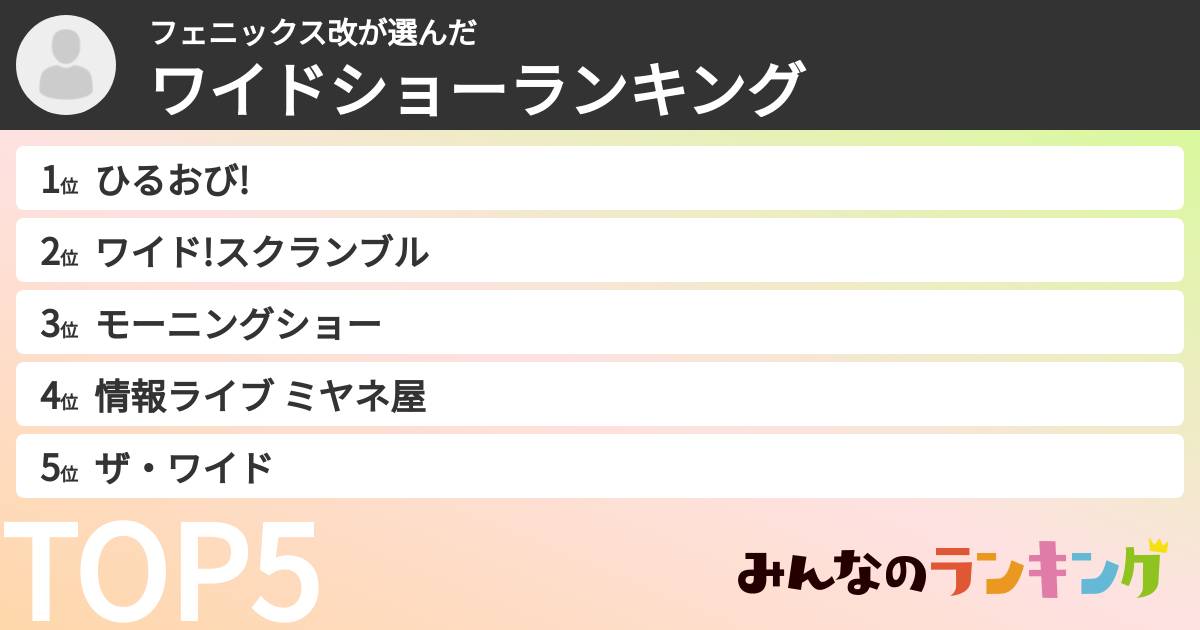 フェニックス改が選んだ
ワイドショーランキング

1位 ひるおび!
2位 ワイド!スクランブル
3位 モーニングショー
4位 情報ライブ ミヤネ屋
5位 ザ・ワイド

TOP5

みんなのランキング